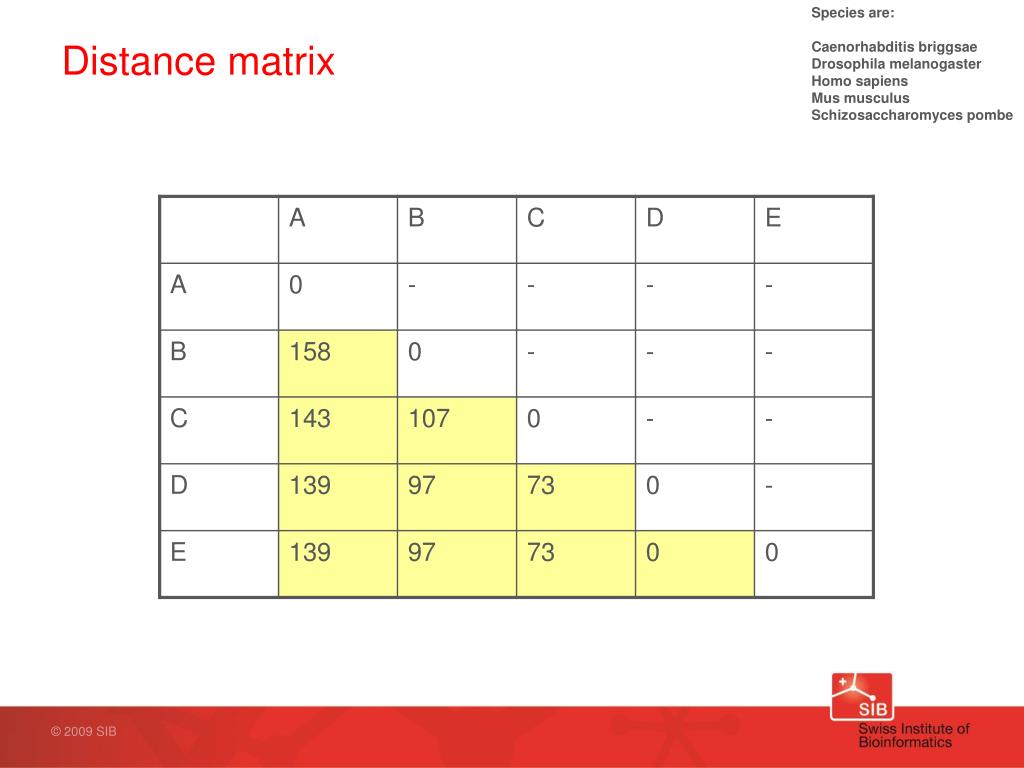 Distance matrix

Species are:

Caenorhabditis briggsae
Drosophila melanogaster
Homo sapiens
Mus musculus
Schizosaccharomyces pombe

|   | A | B | C | D | E |
|---|---|---|---|---|---|
| A | 0 | - | - | - | - |
| B | 158 | 0 | - | - | - |
| C | 143 | 107 | 0 | - | - |
| D | 139 | 97 | 73 | 0 | - |
| E | 139 | 97 | 73 | 0 | 0 |

© 2009 SIB

SIB
Swiss Institute of Bioinformatics